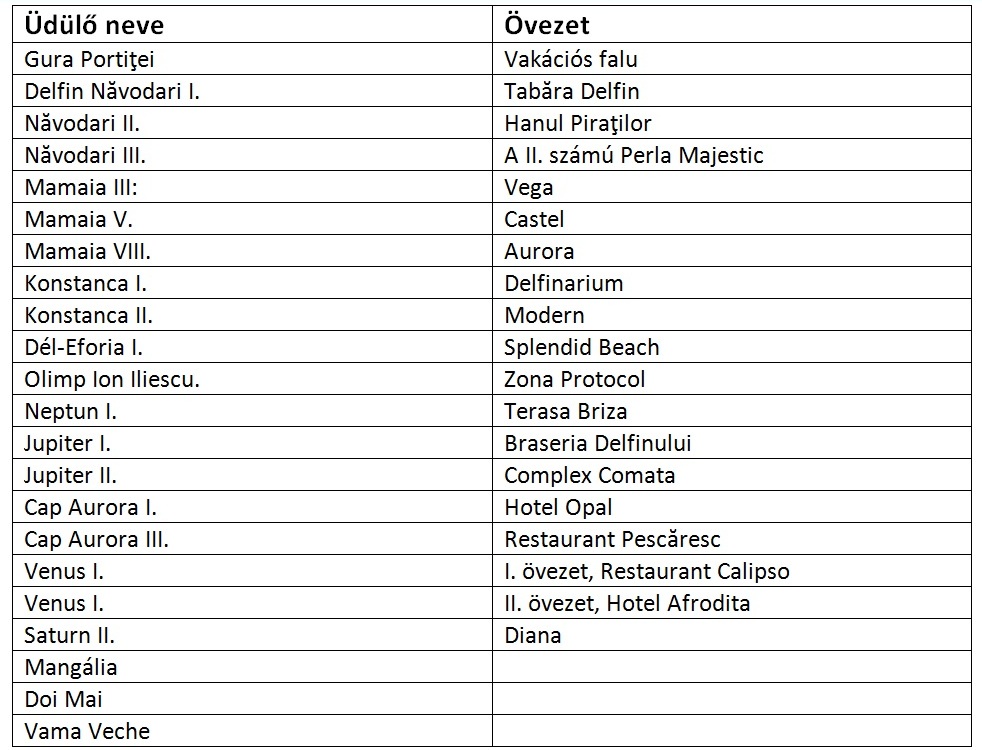 | Üdülő neve | Övezet |
|---|---|
| Gura Portiţei | Vakációs falu |
| Delfin Năvodari I. | Tabăra Delfin |
| Năvodari II. | Hanul Piraţilor |
| Năvodari III. | A II. számú Perla Majestic |
| Mamaia III: | Vega |
| Mamaia V. | Castel |
| Mamaia VIII. | Aurora |
| Konstanca I. | Delfinarium |
| Konstanca II. | Modern |
| Dél-Eforia I. | Splendid Beach |
| Olimp Ion Iliescu. | Zona Protocol |
| Neptun I. | Terasa Briza |
| Jupiter I. | Braseria Delfinului |
| Jupiter II. | Complex Comata |
| Cap Aurora I. | Hotel Opal |
| Cap Aurora III. | Restaurant Pescăresc |
| Venus I. | I. övezet, Restaurant Calipso |
| Venus I. | II. övezet, Hotel Afrodita |
| Saturn II. | Diana |
| Mangália | |
| Doi Mai | |
| Vama Veche | |